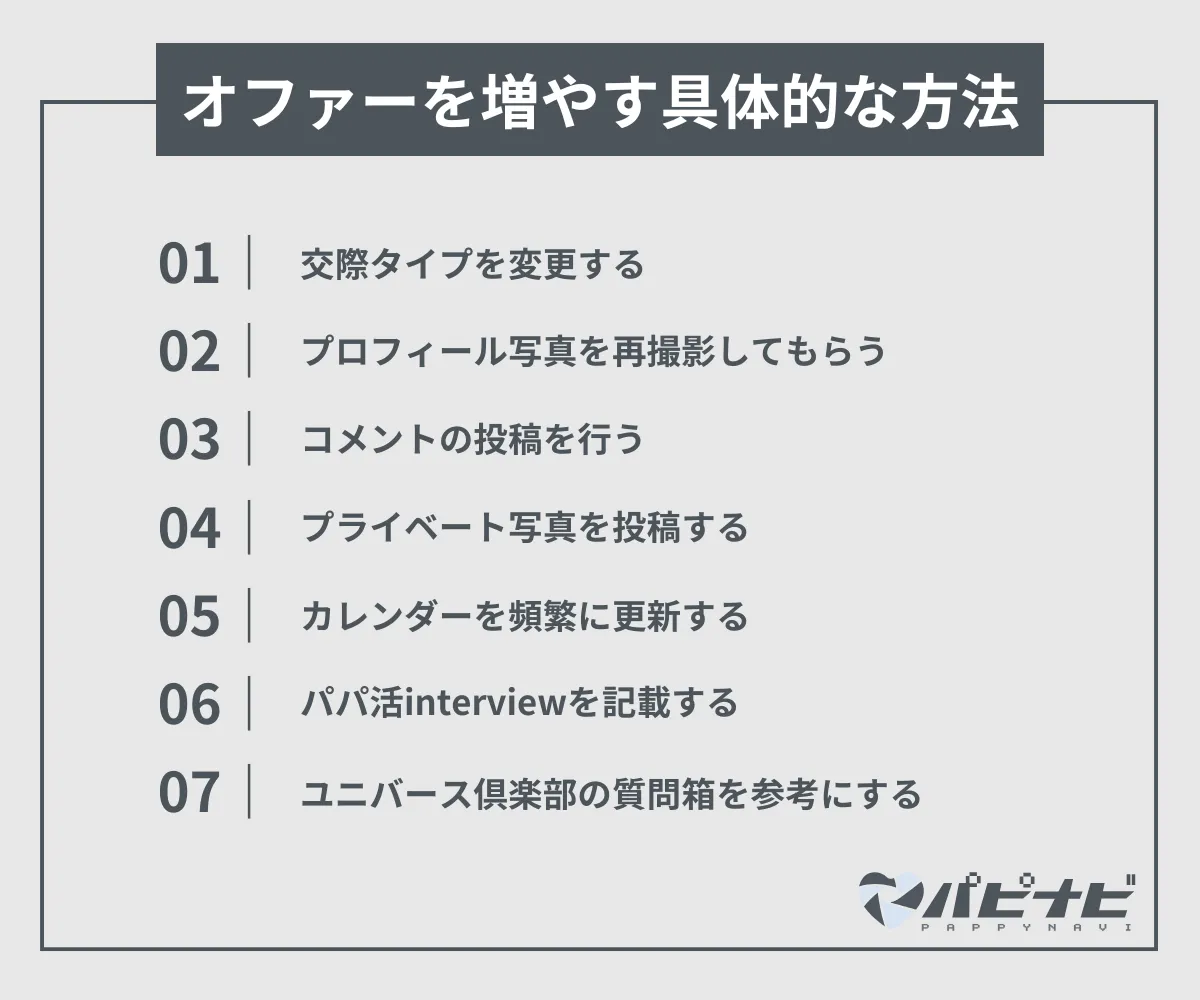 オファーを増やす具体的な方法

01 交際タイプを変更する

02 プロフィール写真を再撮影してもらう

03 コメントの投稿を行う

04 プライベート写真を投稿する

05 カレンダーを頻繁に更新する

06 パパ活interviewを記載する

07 ユニバース倶楽部の質問箱を参考にする

パピナビ
PAPPYNAVI